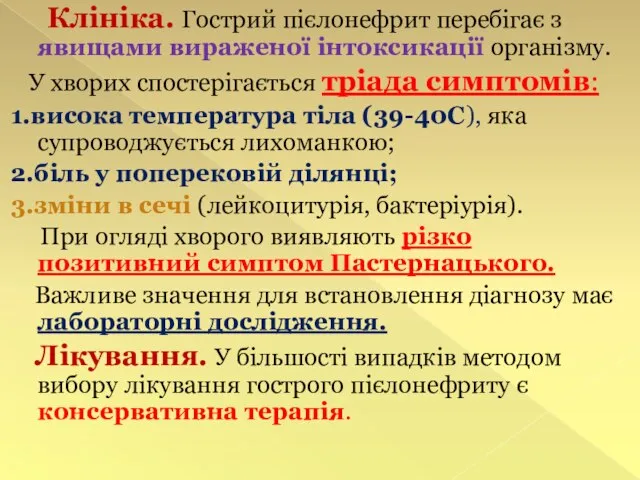 Клініка. Гострий пієлонефрит перебігає з явищами вираженої інтоксикації організму.

У хворих спостерігається тріада симптомів:

1.висока температура тіла (39-40С), яка супроводжується лихоманкою;

2.біль у поперековій ділянці;

3.зміни в сечі (лейкоцитурія, бактеріурія).

При огляді хворого виявляють різко позитивний симптом Пастернацького.

Важливе значення для встановлення діагнозу має лабораторні дослідження.

Лікування. У більшості випадків методом вибору лікування гострого пієлонефриту є консервативна терапія.